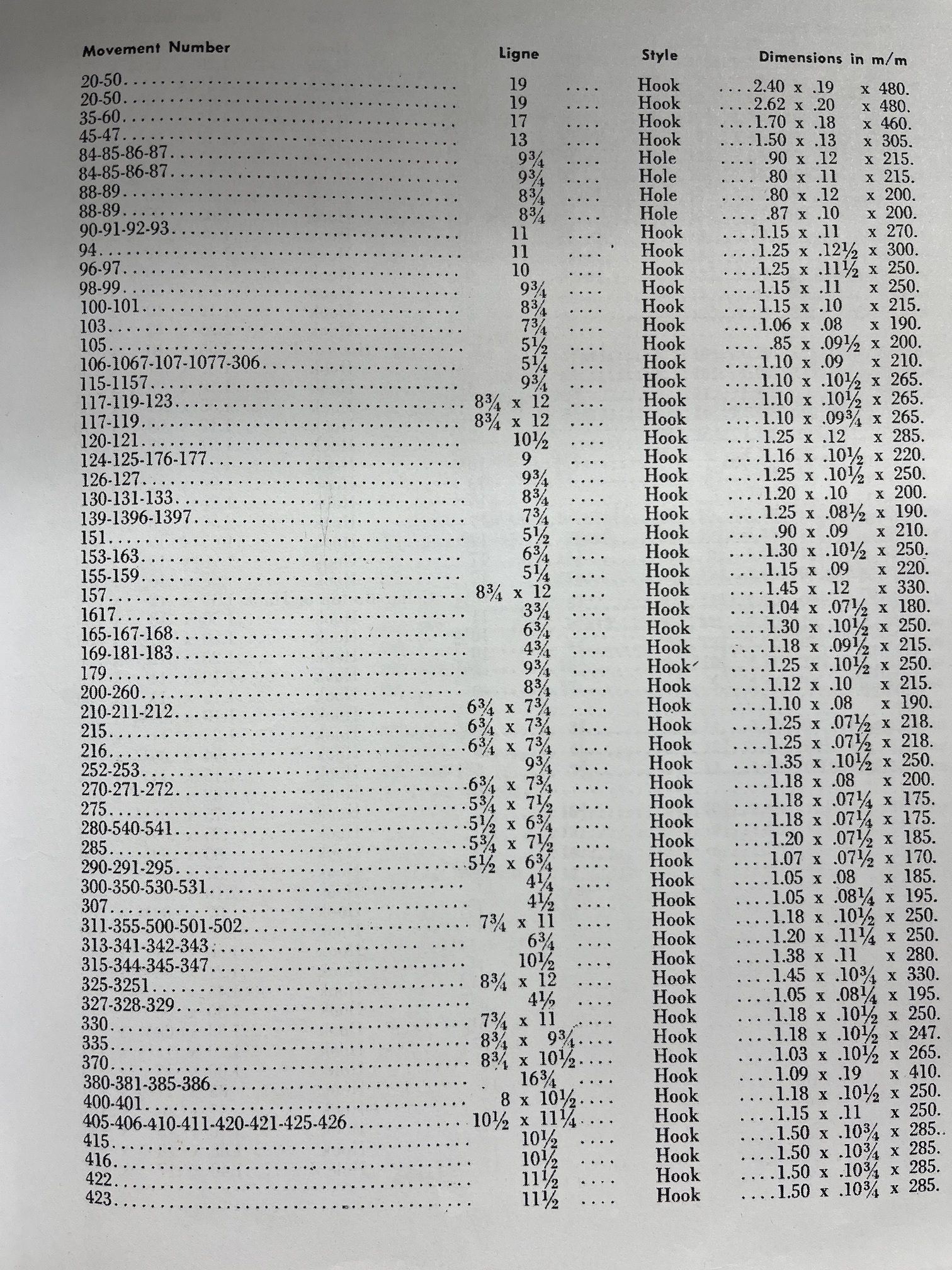 | Movement Number | Ligne | Style | Dimensions in m/m |
|---|---|---|---|
| 20-50 | 19 | Hook | 2.40 x .19 x 480. |
| 20-50 | 19 | Hook | 2.62 x .20 x 480. |
| 35-60 | 17 | Hook | 1.70 x .18 x 460. |
| 45-47 | 13 | Hook | 1.50 x .13 x 305. |
| 84-85-86-87 | 9¾ | Hole | .90 x .12 x 215. |
| 84-85-86-87 | 9¾ | Hole | .80 x .11 x 215. |
| 88-89 | 8¾ | Hole | .80 x .12 x 200. |
| 88-89 | 8¾ | Hole | .87 x .10 x 200. |
| 90-91-92-93 | 11 | Hook | 1.15 x .11 x 270. |
| 94 | 11 | Hook | 1.25 x .12½ x 300. |
| 96-97 | 10 | Hook | 1.25 x .11½ x 250. |
| 98-99 | 9¾ | Hook | 1.15 x .11 x 250. |
| 100-101 | 8¾ | Hook | 1.15 x .10 x 215. |
| 103 | 7¾ | Hook | 1.06 x .08 x 190. |
| 105 | 5½ | Hook | .85 x .09½ x 200. |
| 106-1067-107-1077-306 | 5¼ | Hook | 1.10 x .09 x 210. |
| 115-1157 | 9¾ | Hook | 1.10 x .10½ x 265. |
| 117-119-123 | 8¾ x 12 | Hook | 1.10 x .10½ x 265. |
| 117-119 | 8¾ x 12 | Hook | 1.10 x .09¾ x 265. |
| 120-121 | 10½ | Hook | 1.25 x .12 x 285. |
| 124-125-176-177 | 9 | Hook | 1.16 x .10½ x 220. |
| 126-127 | 9¾ | Hook | 1.25 x .10½ x 250. |
| 130-131-133 | 8¾ | Hook | 1.20 x .10 x 200. |
| 139-1396-1397 | 7¾ | Hook | 1.25 x .08½ x 190. |
| 151 | 5½ | Hook | .90 x .09 x 210. |
| 153-163 | 6¾ | Hook | 1.30 x .10½ x 250. |
| 155-159 | 5¼ | Hook | 1.15 x .09 x 220. |
| 157 | 8¾ x 12 | Hook | 1.45 x .12 x 330. |
| 1617 | 3¾ | Hook | 1.04 x .07½ x 180. |
| 165-167-168 | 6¾ | Hook | 1.30 x .10½ x 250. |
| 169-181-183 | 4¾ | Hook | 1.18 x .09½ x 215. |
| 179 | 9¾ | Hook | 1.25 x .10½ x 250. |
| 200-260 | 8¾ | Hook | 1.12 x .10 x 215. |
| 210-211-212 | 6¾ x 7¾ | Hook | 1.10 x .08 x 190. |
| 215 | 6¾ x 7¾ | Hook | 1.25 x .07½ x 218. |
| 216 | 6¾ x 7¾ | Hook | 1.25 x .07½ x 218. |
| 252-253 | 9¾ | Hook | 1.35 x .10½ x 250. |
| 270-271-272 | 6¾ x 7¾ | Hook | 1.18 x .08 x 200. |
| 275 | 5¾ x 7½ | Hook | 1.18 x .07¼ x 175. |
| 280-540-541 | 5½ x 6¾ | Hook | 1.18 x .07¼ x 175. |
| 285 | 5¾ x 7½ | Hook | 1.20 x .07½ x 185. |
| 290-291-295 | 5½ x 6¾ | Hook | 1.07 x .07½ x 170. |
| 300-350-530-531 | 4¼ | Hook | 1.05 x .08 x 185. |
| 307 | 4½ | Hook | 1.05 x .08¼ x 195. |
| 311-355-500-501-502 | 7¾ x 11 | Hook | 1.18 x .10½ x 250. |
| 313-341-342-343 | 6¾ | Hook | 1.20 x .11¼ x 250. |
| 315-344-345-347 | 10½ | Hook | 1.38 x .11 x 280. |
| 325-3251 | 8¾ x 12 | Hook | 1.45 x .10¾ x 330. |
| 327-328-329 | 4½ | Hook | 1.05 x .08¼ x 195. |
| 330 | 7¾ x 11 | Hook | 1.18 x .10½ x 250. |
| 335 | 8¾ x 9¾ | Hook | 1.18 x .10½ x 247. |
| 370 | 8¾ x 10½ | Hook | 1.03 x .10½ x 265. |
| 380-381-385-386 | 16¾ | Hook | 1.09 x .19 x 410. |
| 400-401 | 8 x 10½ | Hook | 1.18 x .10½ x 250. |
| 405-406-410-411-420-421-425-426 | 10½ x 11¼ | Hook | 1.15 x .11 x 250. |
| 415 | 10½ | Hook | 1.50 x .10¾ x 285. |
| 416 | 10½ | Hook | 1.50 x .10¾ x 285. |
| 422 | 11½ | Hook | 1.50 x .10¾ x 285. |
| 423 | 11½ | Hook | 1.50 x .10¾ x 285. |